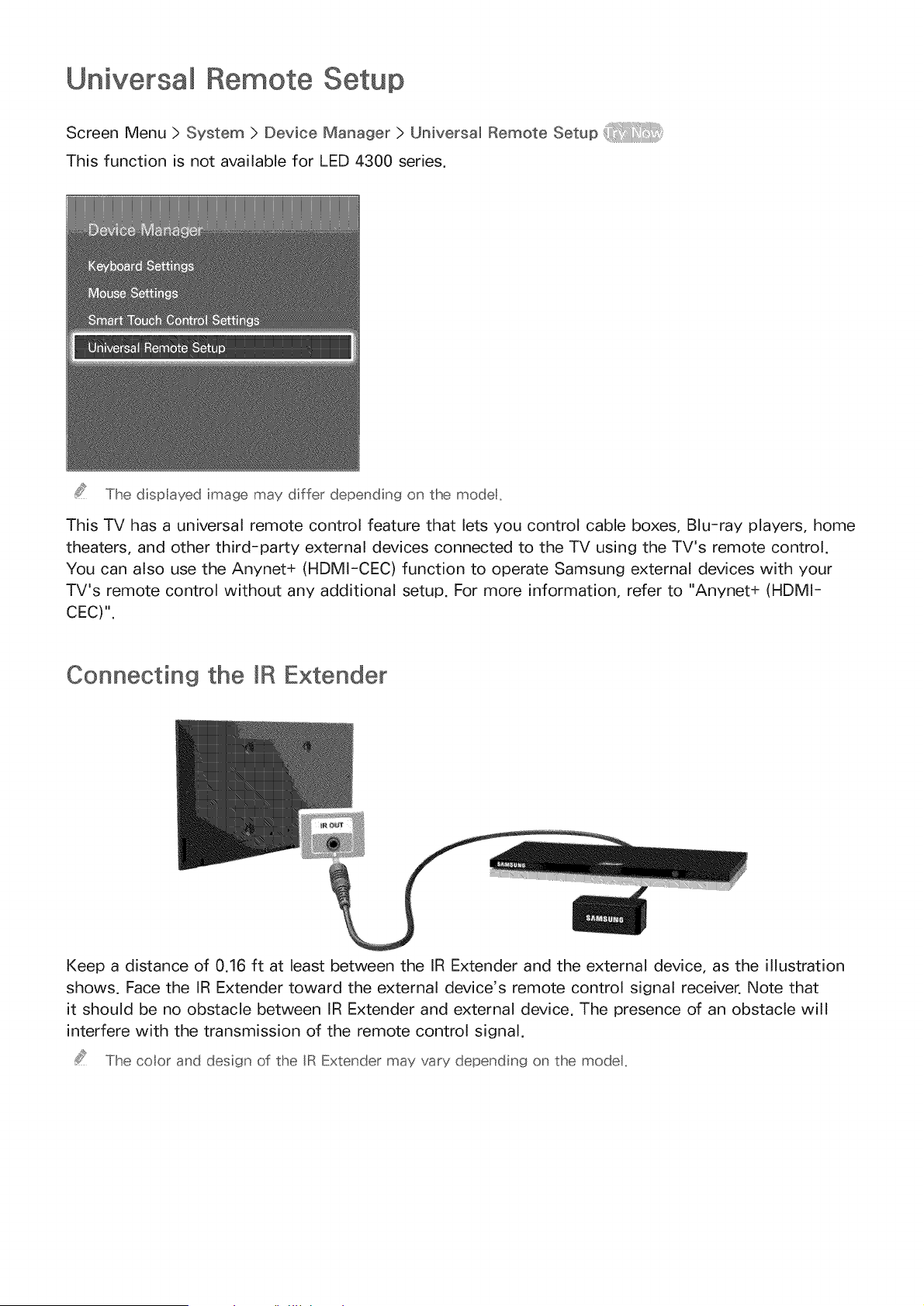 Universal Remote Setup

Screen Menu > System > Device Manager > Universal Remote Setup Try Now

This function is not available for LED 4300 series.

Device Manager

Keyboard Settings

Mouse Settings

Smart Touch Control Settings

Universal Remote Setup

The displayed image may differ depending on the model.

This TV has a universal remote control feature that lets you control cable boxes, Blu-ray players, home theaters, and other third-party external devices connected to the TV using the TV's remote control. You can also use the Anynet+ (HDMI-CEC) function to operate Samsung external devices with your TV's remote control without any additional setup. For more information, refer to "Anynet+ (HDMI-CEC)".

Connecting the IR Extender

IR OUT

SAMSUNG

SAMSUNG

Keep a distance of 0.16 ft at least between the IR Extender and the external device, as the illustration shows. Face the IR Extender toward the external device's remote control signal receiver. Note that it should be no obstacle between IR Extender and external device. The presence of an obstacle will interfere with the transmission of the remote control signal.

The color and design of the IR Extender may vary depending on the model.